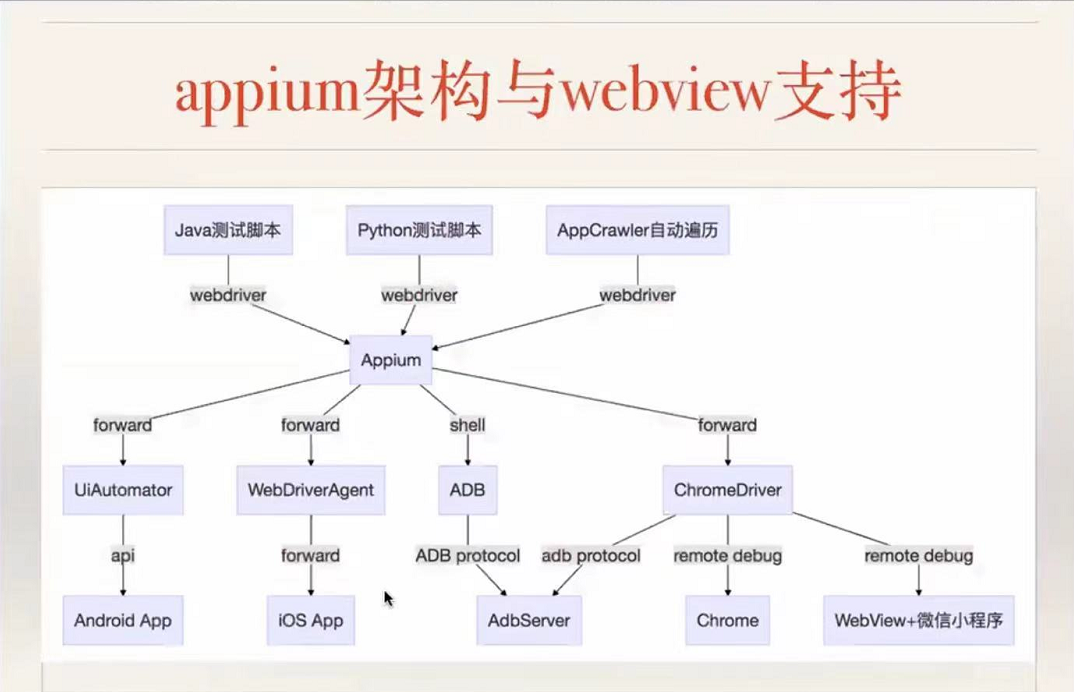 appium架构与webview支持

Java测试脚本

Python测试脚本

AppCrawler自动遍历

webdriver

webdriver

webdriver

Appium

forward

forward

shell

forward

UiAutomator

WebDriverAgent

ADB

ChromeDriver

api

forward

ADB protocol

adb protocol

remote debug

remote debug

Android App

iOS App

AdbServer

Chrome

WebView+微信小程序